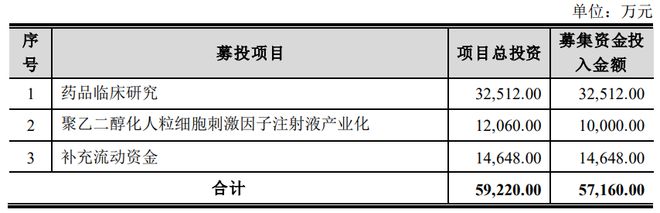 单位：万元

| 序号 | 募投项目 | 项目总投资 | 募集资金投入金额 |
|---|---|---|---|
| 1 | 药品临床研究 | 32,512.00 | 32,512.00 |
| 2 | 聚乙二醇化人粒细胞刺激因子注射液产业化 | 12,060.00 | 10,000.00 |
| 3 | 补充流动资金 | 14,648.00 | 14,648.00 |
| 合计 | | 59,220.00 | 57,160.00 |